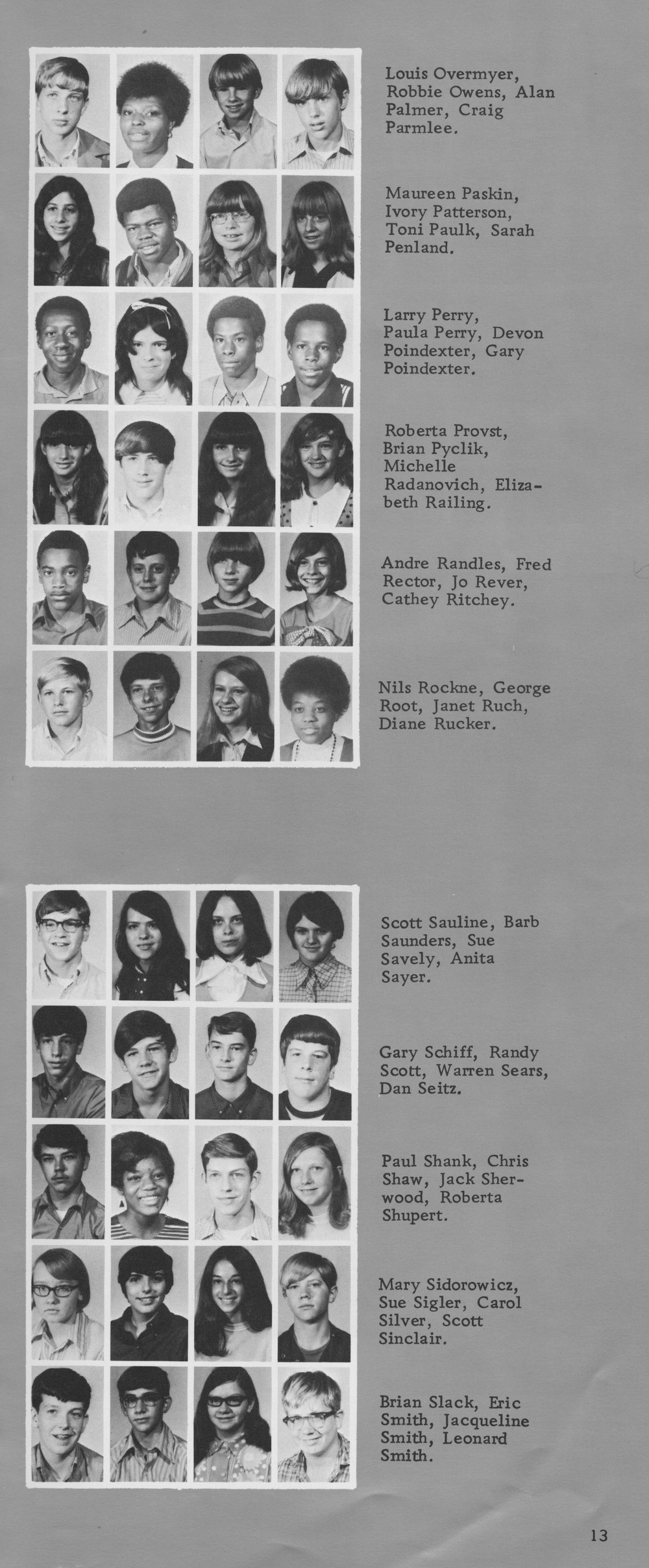 Louis Overmyer, Robbie Owens, Alan Palmer, Craig Parmlee.

Maureen Paskin, Ivory Patterson, Toni Paulk, Sarah Penland.

Larry Perry, Paula Perry, Devon Poindexter, Gary Poindexter.

Roberta Provst, Brian Pyclik, Michelle Radanovich, Elizabeth Railing.

Andre Randles, Fred Rector, Jo Rever, Cathey Ritchey.

Nils Rockne, George Root, Janet Ruch, Diane Rucker.

Scott Sauline, Barb Saunders, Sue Savely, Anita Sayer.

Gary Schiff, Randy Scott, Warren Sears, Dan Seitz.

Paul Shank, Chris Shaw, Jack Sherwood, Roberta Shupert.

Mary Sidorowicz, Sue Sigler, Carol Silver, Scott Sinclair.

Brian Slack, Eric Smith, Jacqueline Smith, Leonard Smith.

13